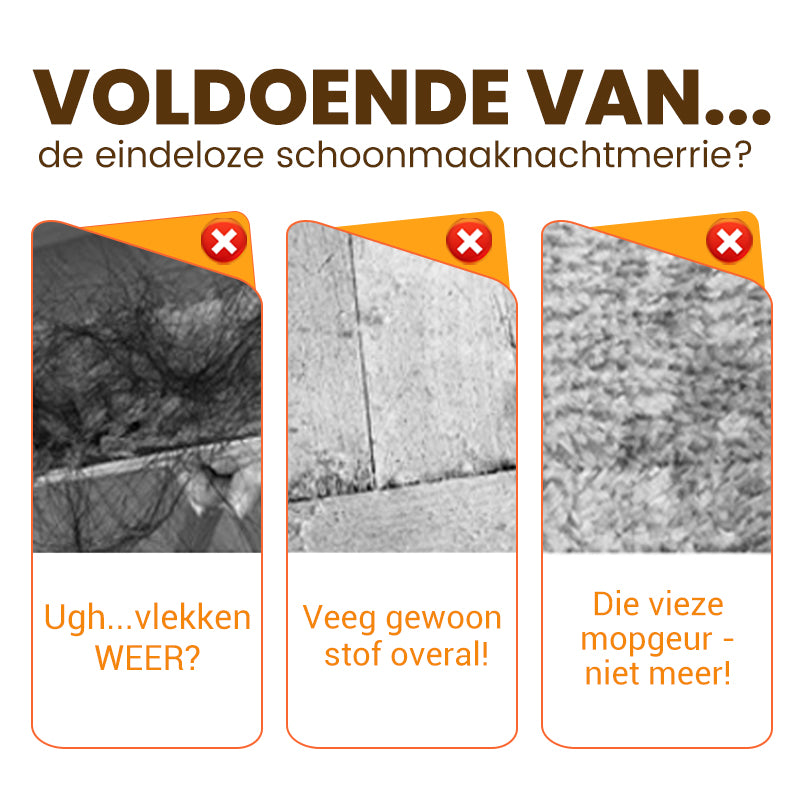 VOLDOENDE VAN...
de eindeloze schoonmaaknachtmerrie?

Ugh...vlekken WEER?

Veeg gewoon stof overal!

Die vieze mopgeur - niet meer!